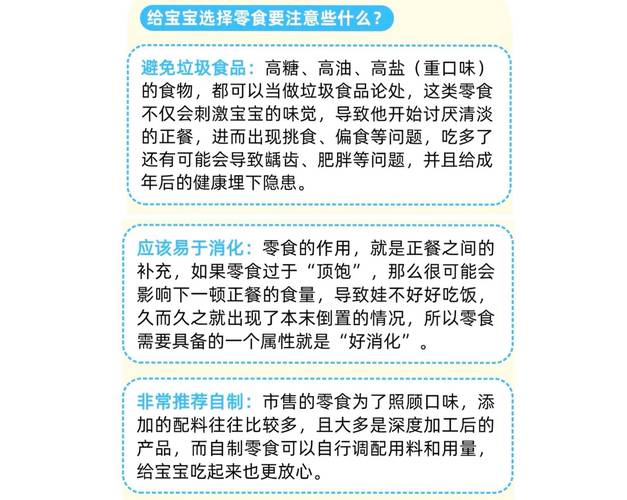 给宝宝选择零食要注意些什么？

避免垃圾食品：高糖、高油、高盐（重口味）的食物，都可以当做垃圾食品论处，这类零食不仅会刺激宝宝的味觉，导致他开始讨厌清淡的正餐，进而出现挑食、偏食等问题，吃多了还有可能会导致龋齿、肥胖等问题，并且给成年后的健康埋下隐患。

应该易于消化：零食的作用，就是正餐之间的补充，如果零食过于“顶饱”，那么很可能会影响下一顿正餐的食量，导致娃不好好吃饭，久而久之就出现了本末倒置的情况，所以零食需要具备的一个属性就是“好消化”。

非常推荐自制：市售的零食为了照顾口味，添加的配料往往比较多，且大多是深度加工后的产品，而自制零食可以自行调配用料和用量，给宝宝吃起来也更放心。